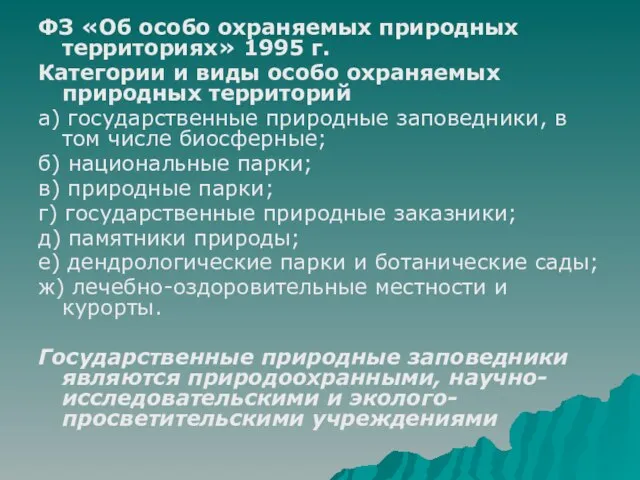 ФЗ «Об особо охраняемых природных территориях» 1995 г.

Категории и виды особо охраняемых природных территорий

а) государственные природные заповедники, в том числе биосферные;

б) национальные парки;

в) природные парки;

г) государственные природные заказники;

д) памятники природы;

е) дендрологические парки и ботанические сады;

ж) лечебно-оздоровительные местности и курорты.

Государственные природные заповедники являются природоохранными, научно-исследовательскими и эколого-просветительскими учреждениями